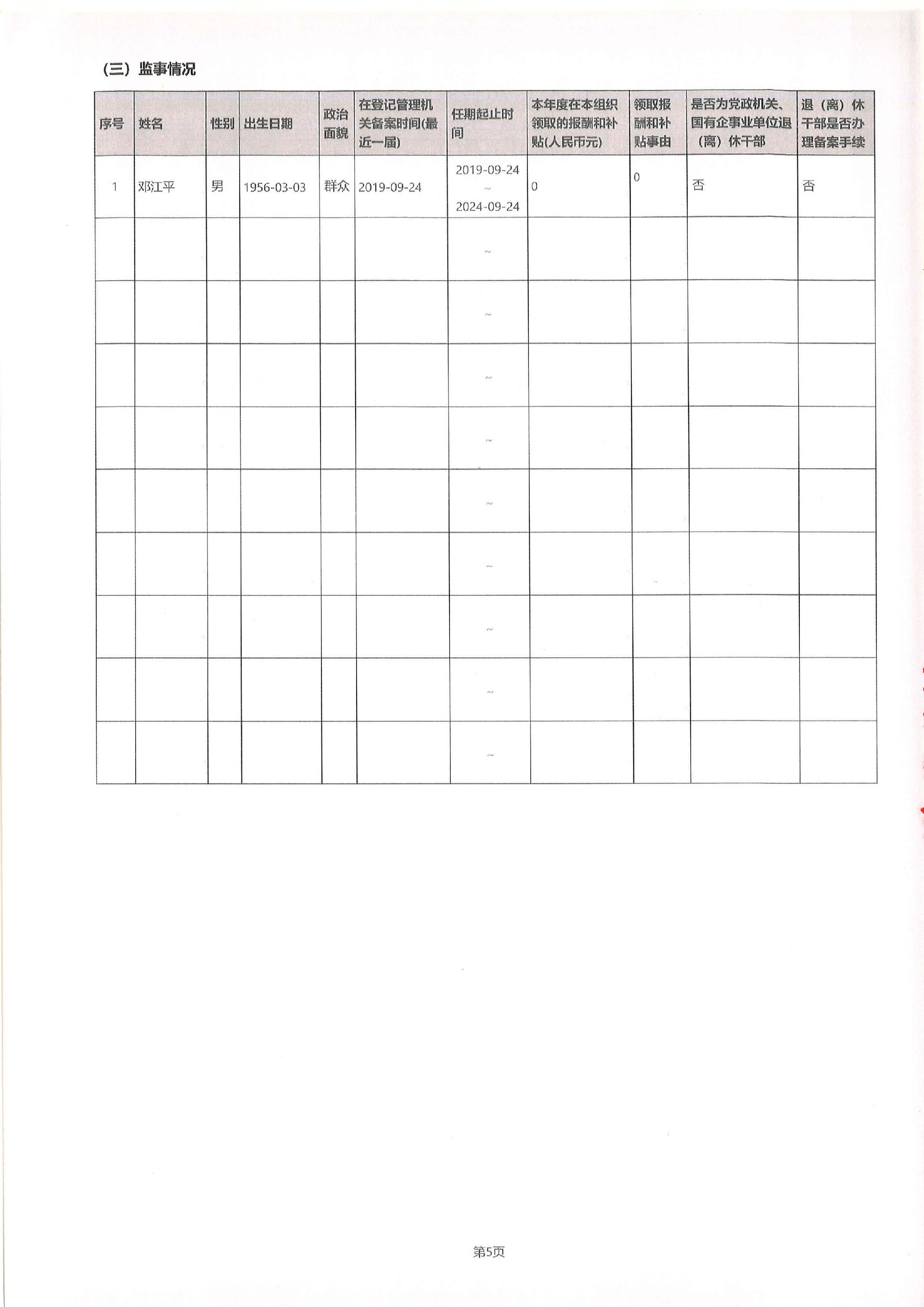 （三）监事情况

| 序号 | 姓名 | 性别 | 出生日期 | 政治面貌 | 在登记管理机关备案时间(最近一届) | 任期起止时间 | 本年度在本组织领取的报酬和补贴(人民币元) | 领取报酬和补贴事由 | 是否为党政机关、国有企事业单位退（离）休干部 | 退（离）休干部是否办理备案手续 |
|---|---|---|---|---|---|---|---|---|---|---|
| 1 | 邓江平 | 男 | 1956-03-03 | 群众 | 2019-09-24 | 2019-09-24 ~ 2024-09-24 | 0 | 0 | 否 | 否 |
|  |  |  |  |  |  | ~ |  |  |  |  |
|  |  |  |  |  |  | ~ |  |  |  |  |
|  |  |  |  |  |  | ~ |  |  |  |  |
|  |  |  |  |  |  | ~ |  |  |  |  |
|  |  |  |  |  |  | ~ |  |  |  |  |
|  |  |  |  |  |  | ~ |  |  |  |  |
|  |  |  |  |  |  | ~ |  |  |  |  |
|  |  |  |  |  |  | ~ |  |  |  |  |
|  |  |  |  |  |  | ~ |  |  |  |  |

第5页